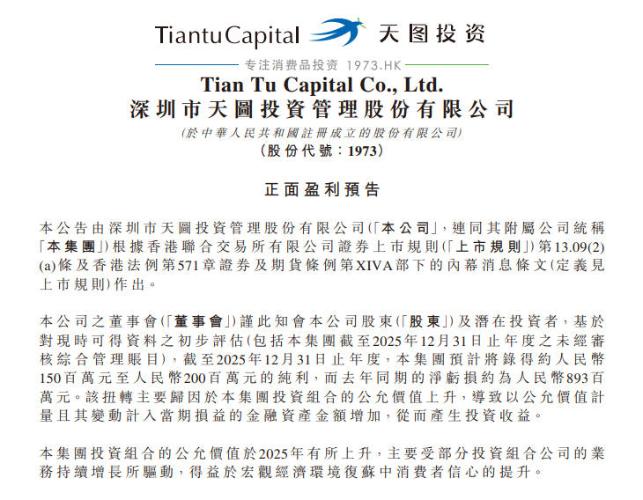 TiantuCapital 天图投资

专注消费品投资 1973.HK

Tian Tu Capital Co., Ltd.
深圳市天圖投資管理股份有限公司
(於中華人民共和國註冊成立的股份有限公司)
(股份代號:1973)

正面盈利預告

本公告由深圳市天圖投資管理股份有限公司(「本公司」,連同其附屬公司統稱「本集團」)根據香港聯合交易所有限公司證券上市規則(「上市規則」)第13.09(2)(a)條及香港法例第571章證券及期貨條例第XIVA部下的內幕消息條文(定義見上市規則)作出。

本公司之董事會(「董事會」)謹此知會本公司股東(「股東」)及潛在投資者,基於對現時可得資料之初步評估(包括本集團截至2025年12月31日止年度之未經審核綜合管理賬目),截至2025年12月31日止年度,本集團預計將錄得約人民幣150百萬元至人民幣200百萬元的純利,而去年同期的淨虧損約為人民幣893百萬元。該扭轉主要歸因於本集團投資組合的公允價值上升,導致以公允價值計量且其變動計入當期損益的金融資產金額增加,從而產生投資收益。

本集團投資組合的公允價值於2025年有所上升,主要受部分投資組合公司的業務持續增長所驅動,得益於宏觀經濟環境復蘇中消費者信心的提升。